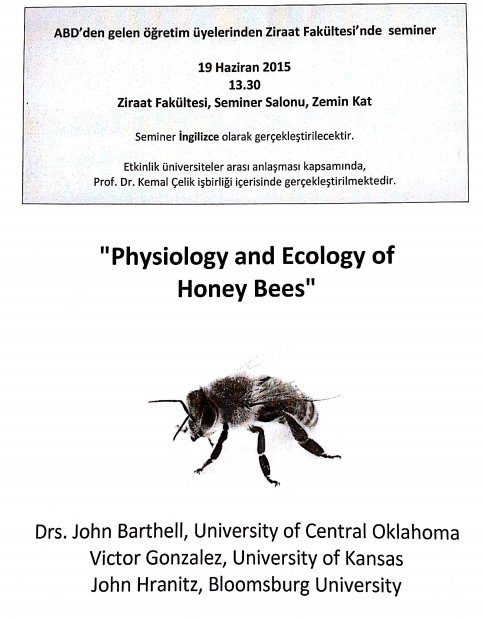 ABD'den gelen öğretim üyelerinden Ziraat Fakültesi'nde seminer

19 Haziran 2015
13.30
Ziraat Fakültesi, Seminer Salonu, Zemin Kat

Seminer İngilizce olarak gerçekleştirilecektir.

Etkinlik üniversiteler arası anlaşması kapsamında, Prof. Dr. Kemal Çelik işbirliği içerisinde gerçekleştirilmektedir.

"Physiology and Ecology of Honey Bees"

Drs. John Barthell, University of Central Oklahoma
Victor Gonzalez, University of Kansas
John Hranitz, Bloomsburg University